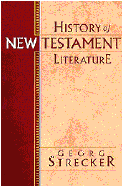 HISTORY of
NEW TESTAMENT
LITERATURE

GEORG
STRECKER